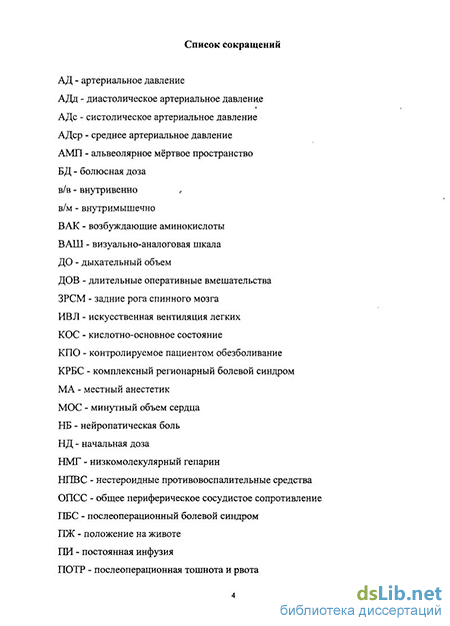 Список сокращений

АД - артериальное давление

АДд - диастолическое артериальное давление

АДс - систолическое артериальное давление

АДср - среднее артериальное давление

АМП - альвеолярное мёртвое пространство

БД - болюсная доза

в/в - внутривенно

в/м - внутримышечно

ВАК - возбуждающие аминокислоты

ВАШ - визуально-аналоговая шкала

ДО - дыхательный объем

ДОВ - длительные оперативные вмешательства

ЗРСМ - задние рога спинного мозга

ИВЛ - искусственная вентиляция легких

КОС - кислотно-основное состояние

КПО - контролируемое пациентом обезболивание

КРБС - комплексный регионарный болевой синдром

МА - местный анестетик

МОС - минутный объем сердца

НБ - нейропатическая боль

НД - начальная доза

НМГ - низкомолекулярный гепарин

НПВС - нестероидные противовоспалительные средства

ОПСС - общее периферическое сосудистое сопротивление

ПБС - послеоперационный болевой синдром

ПЖ - положение на животе

ПИ - постоянная инфузия

ПОТР - послеоперационная тошнота и рвота

4

dsLib.net
библиотека диссертаций